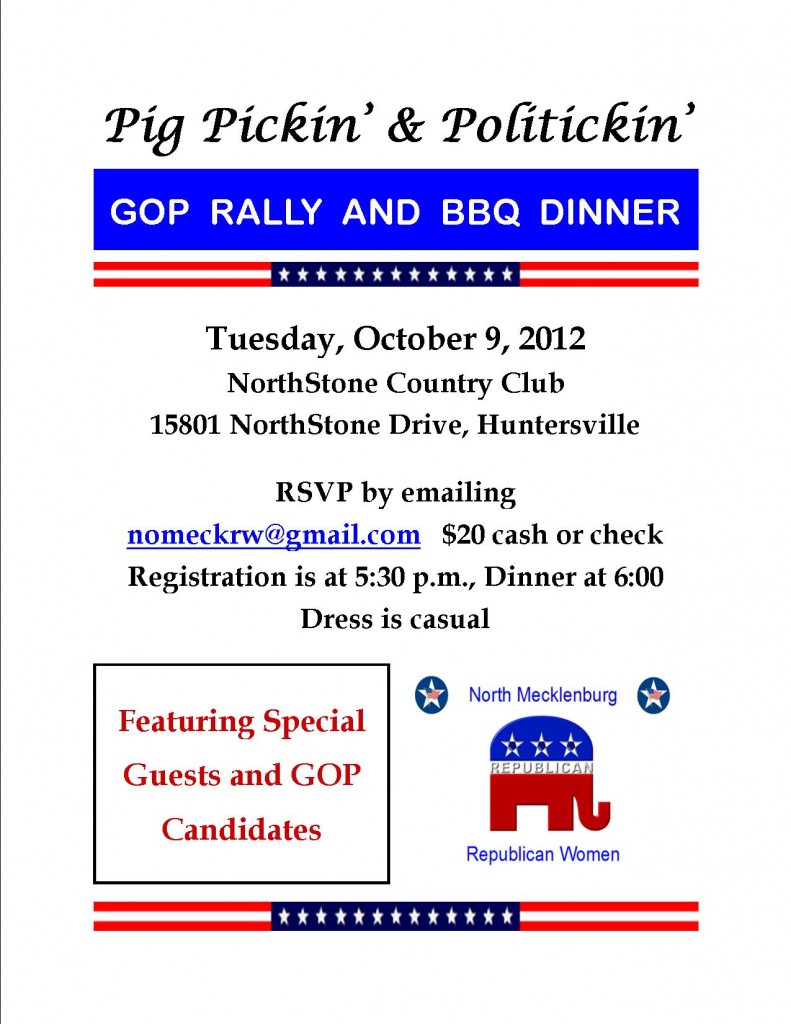 Pig Pickin' & Politickin'

GOP RALLY AND BBQ DINNER

Tuesday, October 9, 2012
NorthStone Country Club
15801 NorthStone Drive, Huntersville

RSVP by emailing
nomeckrw@gmail.com $20 cash or check
Registration is at 5:30 p.m., Dinner at 6:00
Dress is casual

Featuring Special Guests and GOP Candidates

North Mecklenburg
REPUBLICAN
Republican Women